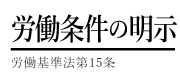 労働条件の明示

労働基準法第15条